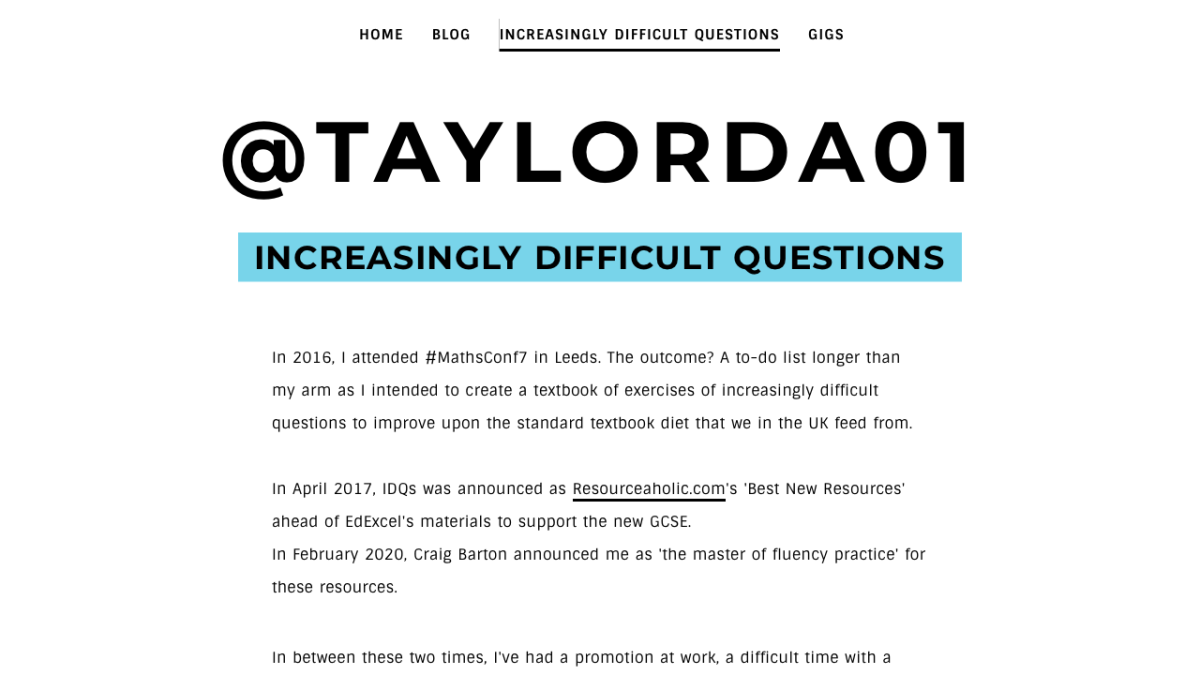 HOME BLOG INCREASINGLY DIFFICULT QUESTIONS GIGS

@TAYLORDA01

INCREASINGLY DIFFICULT QUESTIONS

In 2016, I attended #MathsConf7 in Leeds. The outcome? A to-do list longer than my arm as I intended to create a textbook of exercises of increasingly difficult questions to improve upon the standard textbook diet that we in the UK feed from.

In April 2017, IDQs was announced as Resourceaholic.com's 'Best New Resources' ahead of EdExcel's materials to support the new GCSE.
In February 2020, Craig Barton announced me as 'the master of fluency practice' for these resources.

In between these two times, I've had a promotion at work, a difficult time with a